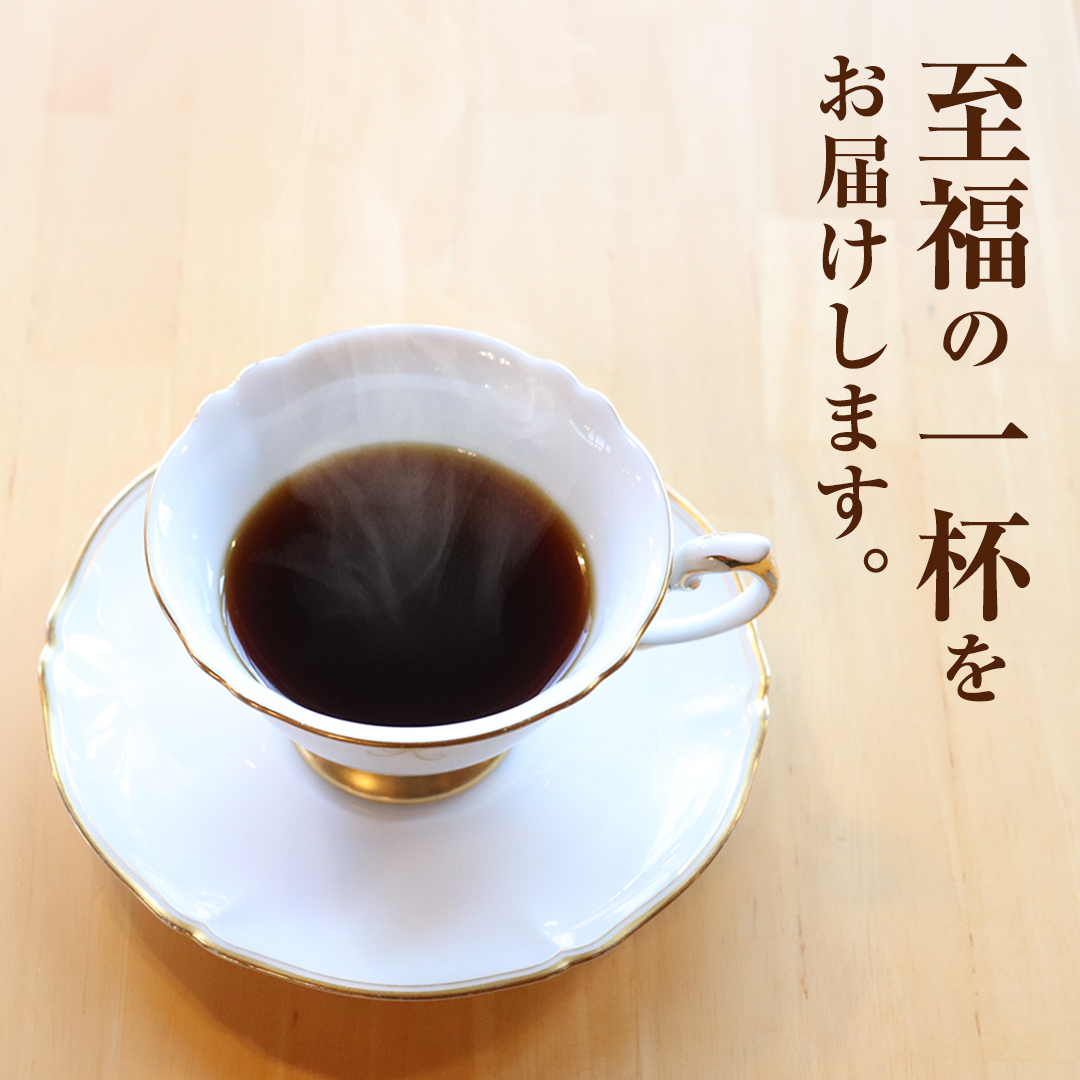 至福の一杯を
お届けします。